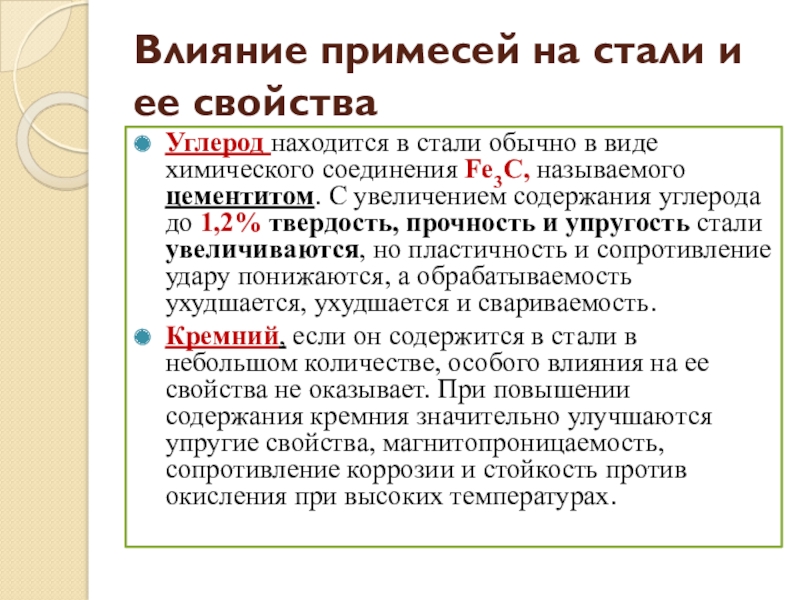 Влияние примесей на стали и ее свойства

Углерод находится в стали обычно в виде химического соединения $Fe_3C$, называемого цементитом. С увеличением содержания углерода до 1,2% твердость, прочность и упругость стали увеличиваются, но пластичность и сопротивление удару понижаются, а обрабатываемость ухудшается, ухудшается и свариваемость.

Кремний, если он содержится в стали в небольшом количестве, особого влияния на ее свойства не оказывает. При повышении содержания кремния значительно улучшаются упругие свойства, магнитопроницаемость, сопротивление коррозии и стойкость против окисления при высоких температурах.